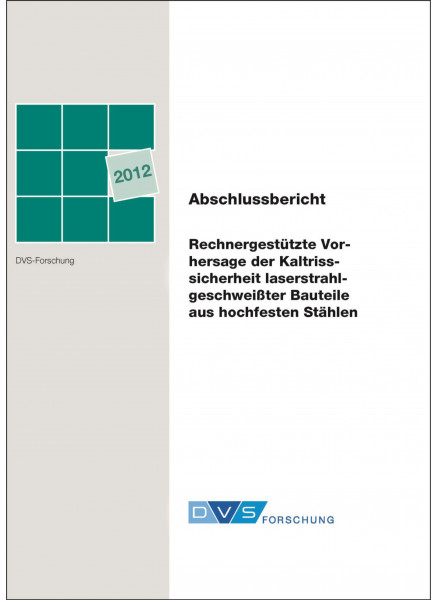 2012

DVS-Forschung

Abschlussbericht

Rechnergestützte Vorhersage der Kaltrisssicherheit laserstrahlgeschweißter Bauteile aus hochfesten Stählen

DVS FORSCHUNG